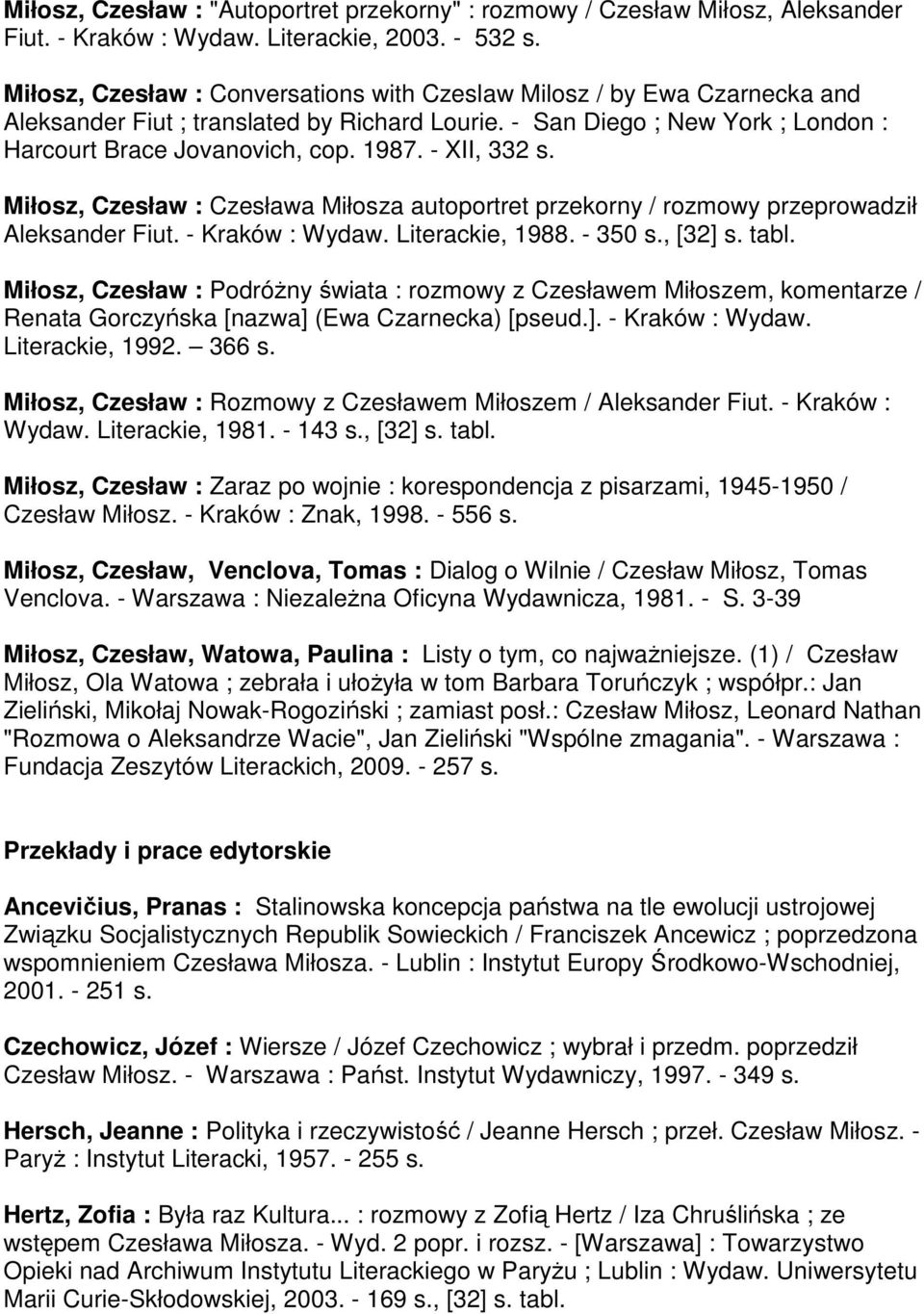 Miłosz, Czesław : "Autoportret przekorny" : rozmowy / Czesław Miłosz, Aleksander Fiut. - Kraków : Wydaw. Literackie, 2003. - 532 s.

Miłosz, Czesław : Conversations with Czeslaw Milosz / by Ewa Czarnecka and Aleksander Fiut ; translated by Richard Lourie. - San Diego ; New York ; London : Harcourt Brace Jovanovich, cop. 1987. - XII, 332 s.

Miłosz, Czesław : Czesława Miłosza autoportret przekorny / rozmowy przeprowadził Aleksander Fiut. - Kraków : Wydaw. Literackie, 1988. - 350 s., [32] s. tabl.

Miłosz, Czesław : Podróżny świata : rozmowy z Czesławem Miłoszem, komentarze / Renata Gorczyńska [nazwa] (Ewa Czarnecka) [pseud.]. - Kraków : Wydaw. Literackie, 1992. — 366 s.

Miłosz, Czesław : Rozmowy z Czesławem Miłoszem / Aleksander Fiut. - Kraków : Wydaw. Literackie, 1981. - 143 s., [32] s. tabl.

Miłosz, Czesław : Zaraz po wojnie : korespondencja z pisarzami, 1945-1950 / Czesław Miłosz. - Kraków : Znak, 1998. - 556 s.

Miłosz, Czesław, Venclova, Tomas : Dialog o Wilnie / Czesław Miłosz, Tomas Venclova. - Warszawa : Niezależna Oficyna Wydawnicza, 1981. - S. 3-39

Miłosz, Czesław, Watowa, Paulina : Listy o tym, co najważniejsze. (1) / Czesław Miłosz, Ola Watowa ; zebrała i ułożyła w tom Barbara Toruńczyk ; współpr.: Jan Zieliński, Mikołaj Nowak-Rogoziński ; zamiast posł.: Czesław Miłosz, Leonard Nathan "Rozmowa o Aleksandrze Wacie", Jan Zieliński "Wspólne zmagania". - Warszawa : Fundacja Zeszytów Literackich, 2009. - 257 s.

Przekłady i prace edytorskie

Ancevičius, Pranas : Stalinowska koncepcja państwa na tle ewolucji ustrojowej Związku Socjalistycznych Republik Sowieckich / Franciszek Ancewicz ; poprzedzona wspomnieniem Czesława Miłosza. - Lublin : Instytut Europy Środkowo-Wschodniej, 2001. - 251 s.

Czechowicz, Józef : Wiersze / Józef Czechowicz ; wybrał i przedm. poprzedził Czesław Miłosz. - Warszawa : Państ. Instytut Wydawniczy, 1997. - 349 s.

Hersch, Jeanne : Polityka i rzeczywistość / Jeanne Hersch ; przeł. Czesław Miłosz. - Paryż : Instytut Literacki, 1957. - 255 s.

Hertz, Zofia : Była raz Kultura... : rozmowy z Zofią Hertz / Iza Chruślińska ; ze wstępem Czesława Miłosza. - Wyd. 2 popr. i rozsz. - [Warszawa] : Towarzystwo Opieki nad Archiwum Instytutu Literackiego w Paryżu ; Lublin : Wydaw. Uniwersytetu Marii Curie-Skłodowskiej, 2003. - 169 s., [32] s. tabl.